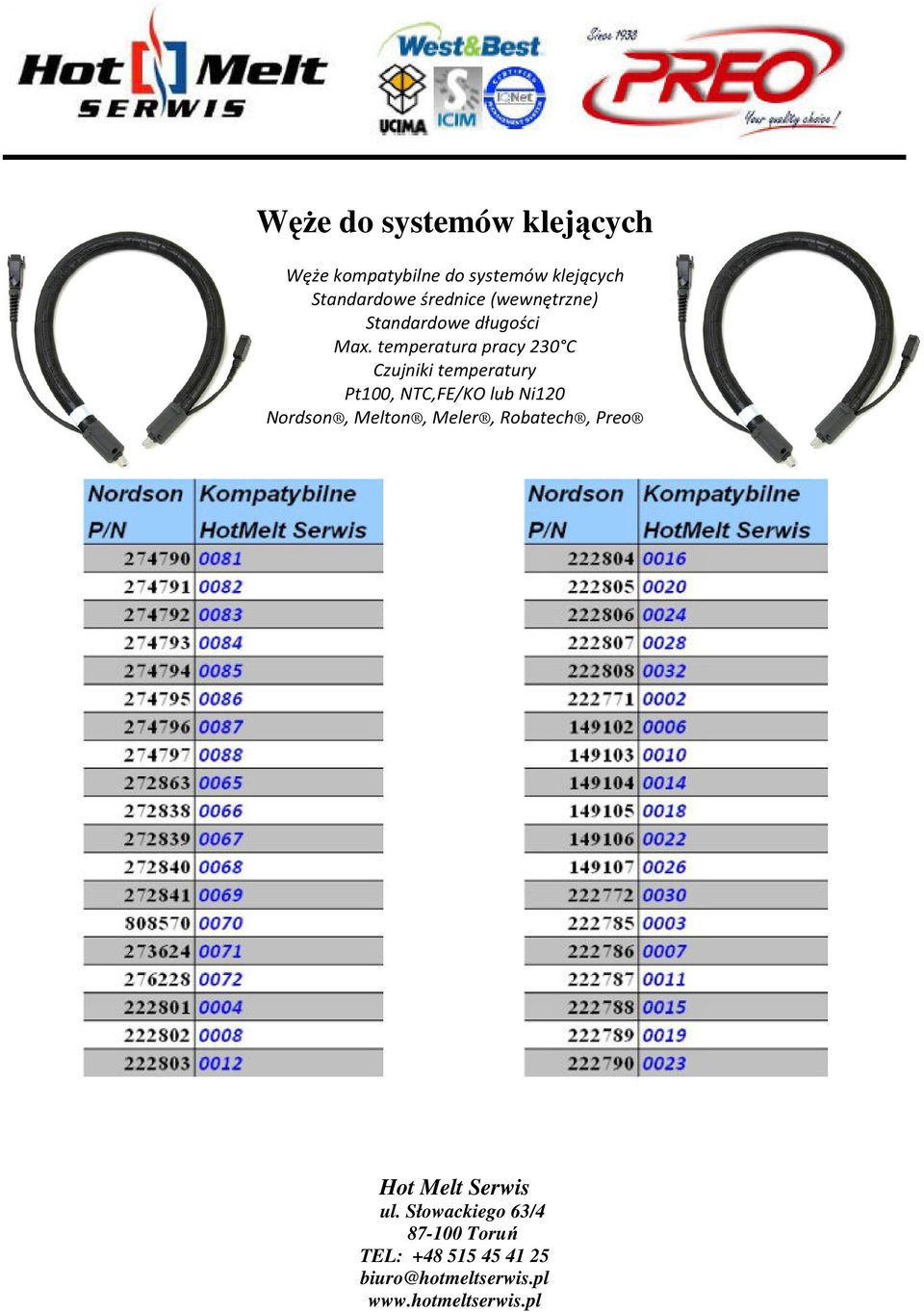 Hot Melt SERWIS

West&Best

UCIMA ICIM IQNet

Since 1938 PREO Your quality choice!

Węże do systemów klejących

Węże kompatybilne do systemów klejących
Standardowe średnice (wewnętrzne)
Standardowe długości
Max. temperatura pracy 230°C
Czujniki temperatury
Pt100, NTC,FE/KO lub Ni120
Nordson®, Melton®, Meler®, Robatech®, Preo®

| Nordson P/N | Kompatybilne HotMelt Serwis |
|---|---|
| 274790 | 0081 |
| 274791 | 0082 |
| 274792 | 0083 |
| 274793 | 0084 |
| 274794 | 0085 |
| 274795 | 0086 |
| 274796 | 0087 |
| 274797 | 0088 |
| 272863 | 0065 |
| 272838 | 0066 |
| 272839 | 0067 |
| 272840 | 0068 |
| 272841 | 0069 |
| 808570 | 0070 |
| 273624 | 0071 |
| 276228 | 0072 |
| 222801 | 0004 |
| 222802 | 0008 |
| 222803 | 0012 |

| Nordson P/N | Kompatybilne HotMelt Serwis |
|---|---|
| 222804 | 0016 |
| 222805 | 0020 |
| 222806 | 0024 |
| 222807 | 0028 |
| 222808 | 0032 |
| 222771 | 0002 |
| 149102 | 0006 |
| 149103 | 0010 |
| 149104 | 0014 |
| 149105 | 0018 |
| 149106 | 0022 |
| 149107 | 0026 |
| 222772 | 0030 |
| 222785 | 0003 |
| 222786 | 0007 |
| 222787 | 0011 |
| 222788 | 0015 |
| 222789 | 0019 |
| 222790 | 0023 |

Hot Melt Serwis
ul. Słowackiego 63/4
87-100 Toruń
TEL: +48 515 45 41 25
biuro@hotmeltserwis.pl
www.hotmeltserwis.pl